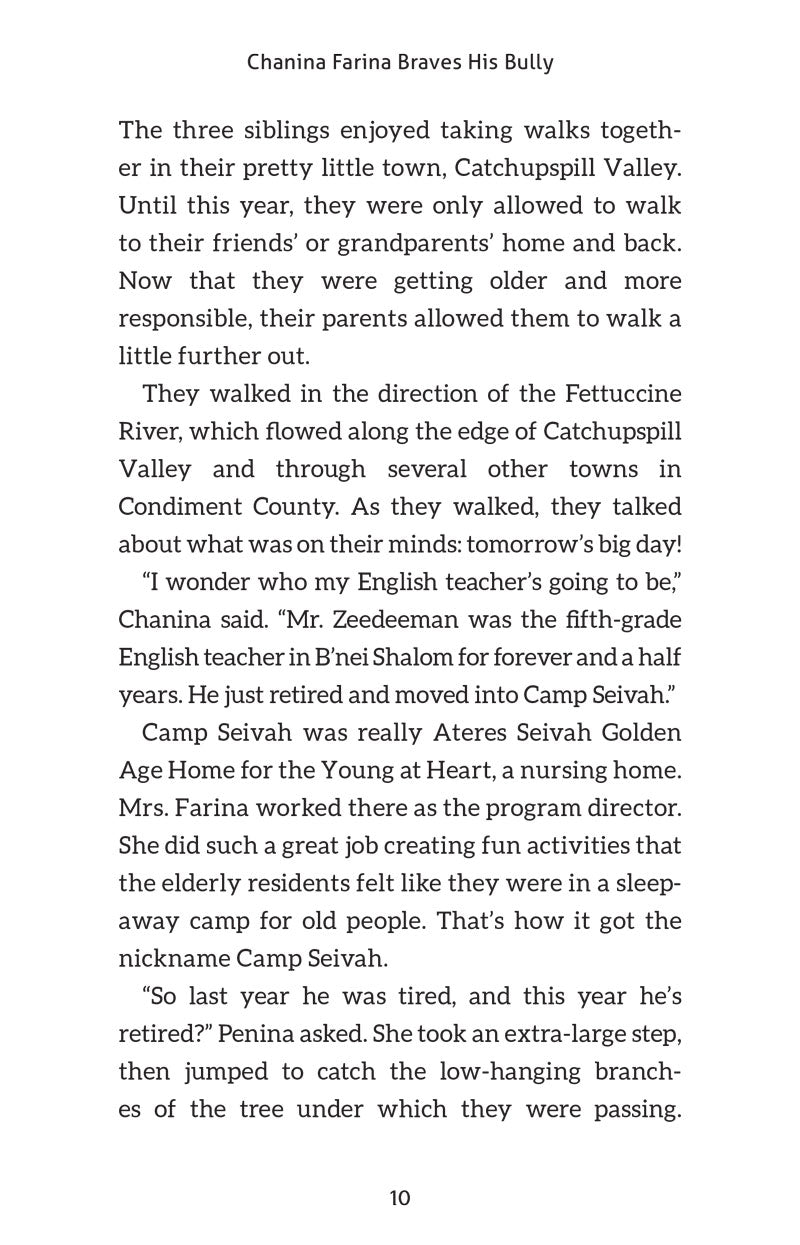 Chanina Farina Braves His Bully

The three siblings enjoyed taking walks together in their pretty little town, Catchupspill Valley. Until this year, they were only allowed to walk to their friends' or grandparents' home and back. Now that they were getting older and more responsible, their parents allowed them to walk a little further out.

They walked in the direction of the Fettuccine River, which flowed along the edge of Catchupspill Valley and through several other towns in Condiment County. As they walked, they talked about what was on their minds: tomorrow's big day!

"I wonder who my English teacher's going to be," Chanina said. "Mr. Zeedeeman was the fifth-grade English teacher in B'nei Shalom for forever and a half years. He just retired and moved into Camp Seivah."

Camp Seivah was really Ateres Seivah Golden Age Home for the Young at Heart, a nursing home. Mrs. Farina worked there as the program director. She did such a great job creating fun activities that the elderly residents felt like they were in a sleepaway camp for old people. That's how it got the nickname Camp Seivah.

"So last year he was tired, and this year he's retired?" Penina asked. She took an extra-large step, then jumped to catch the low-hanging branches of the tree under which they were passing.

10